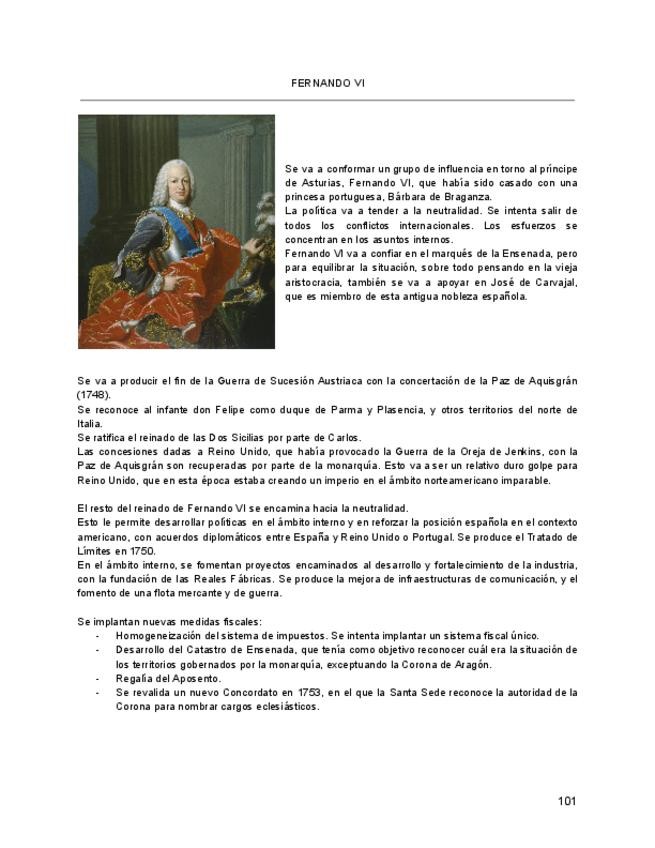 FERNANDO VI

Se va a conformar un grupo de influencia en torno al príncipe de Asturias, Fernando VI, que había sido casado con una princesa portuguesa, Bárbara de Braganza.
La política va a tender a la neutralidad. Se intenta salir de todos los conflictos internacionales. Los esfuerzos se concentran en los asuntos internos.
Fernando VI va a confiar en el marqués de la Ensenada, pero para equilibrar la situación, sobre todo pensando en la vieja aristocracia, también se va a apoyar en José de Carvajal, que es miembro de esta antigua nobleza española.

Se va a producir el fin de la Guerra de Sucesión Austriaca con la concertación de la Paz de Aquisgrán (1748).
Se reconoce al infante don Felipe como duque de Parma y Plasencia, y otros territorios del norte de Italia.
Se ratifica el reinado de las Dos Sicilias por parte de Carlos.
Las concesiones dadas a Reino Unido, que había provocado la Guerra de la Oreja de Jenkins, con la Paz de Aquisgrán son recuperadas por parte de la monarquía. Esto va a ser un relativo duro golpe para Reino Unido, que en esta época estaba creando un imperio en el ámbito norteamericano imparable.

El resto del reinado de Fernando VI se encamina hacia la neutralidad.
Esto le permite desarrollar políticas en el ámbito interno y en reforzar la posición española en el contexto americano, con acuerdos diplomáticos entre España y Reino Unido o Portugal. Se produce el Tratado de Límites en 1750.
En el ámbito interno, se fomentan proyectos encaminados al desarrollo y fortalecimiento de la industria, con la fundación de las Reales Fábricas. Se produce la mejora de infraestructuras de comunicación, y el fomento de una flota mercante y de guerra.

Se implantan nuevas medidas fiscales:
- Homogeneización del sistema de impuestos. Se intenta implantar un sistema fiscal único.
- Desarrollo del Catastro de Ensenada, que tenía como objetivo reconocer cuál era la situación de los territorios gobernados por la monarquía, exceptuando la Corona de Aragón.
- Regalía del Aposento.
- Se revalida un nuevo Concordato en 1753, en el que la Santa Sede reconoce la autoridad de la Corona para nombrar cargos eclesiásticos.

101